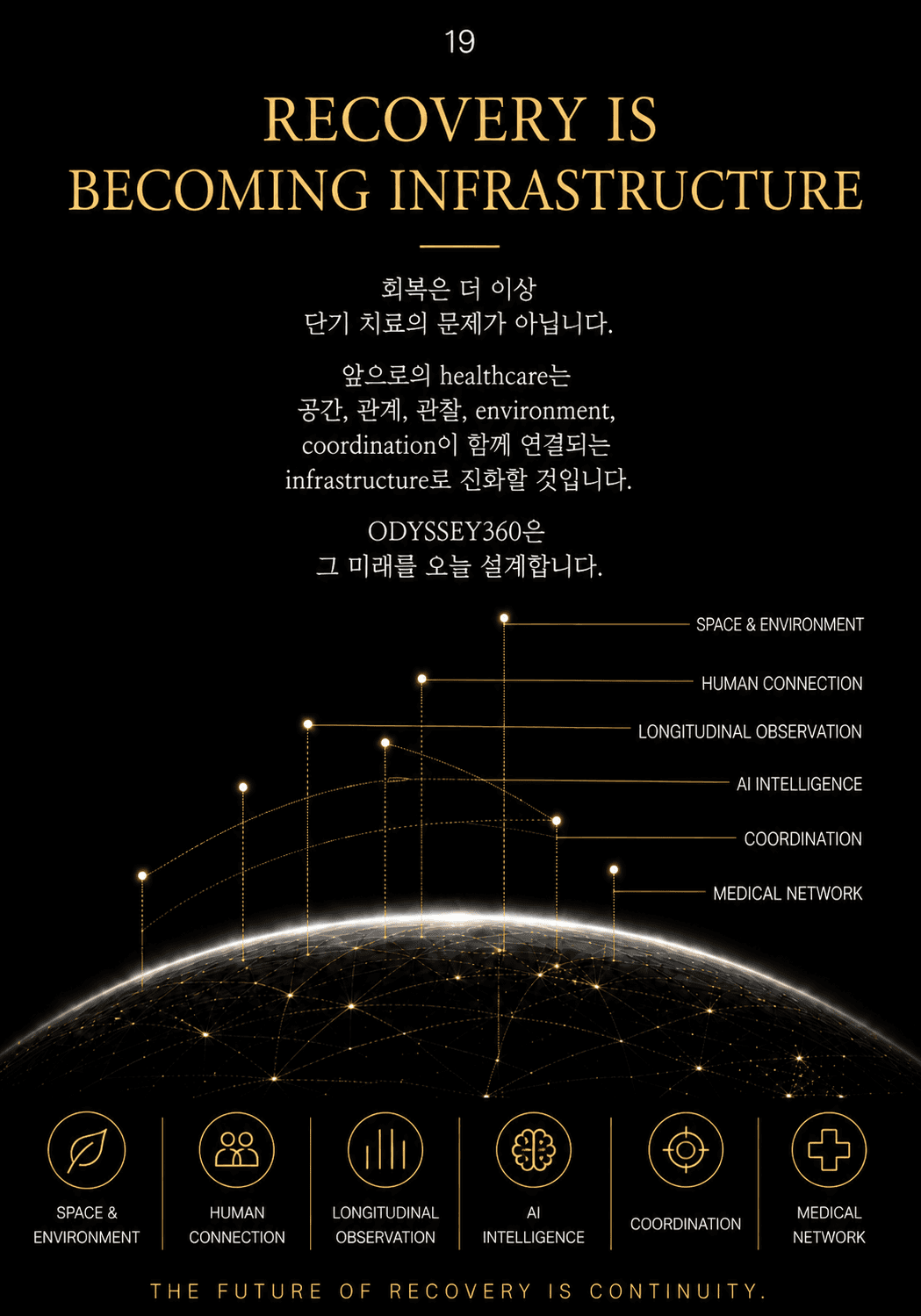 19

RECOVERY IS BECOMING INFRASTRUCTURE

회복은 더 이상
단기 치료의 문제가 아닙니다.

앞으로의 healthcare는
공간, 관계, 관찰, environment,
coordination이 함께 연결되는
infrastructure로 진화할 것입니다.

ODYSSEY360은
그 미래를 오늘 설계합니다.

SPACE & ENVIRONMENT

HUMAN CONNECTION

LONGITUDINAL OBSERVATION

AI INTELLIGENCE

COORDINATION

MEDICAL NETWORK

SPACE & ENVIRONMENT

HUMAN CONNECTION

LONGITUDINAL OBSERVATION

AI INTELLIGENCE

COORDINATION

MEDICAL NETWORK

THE FUTURE OF RECOVERY IS CONTINUITY.